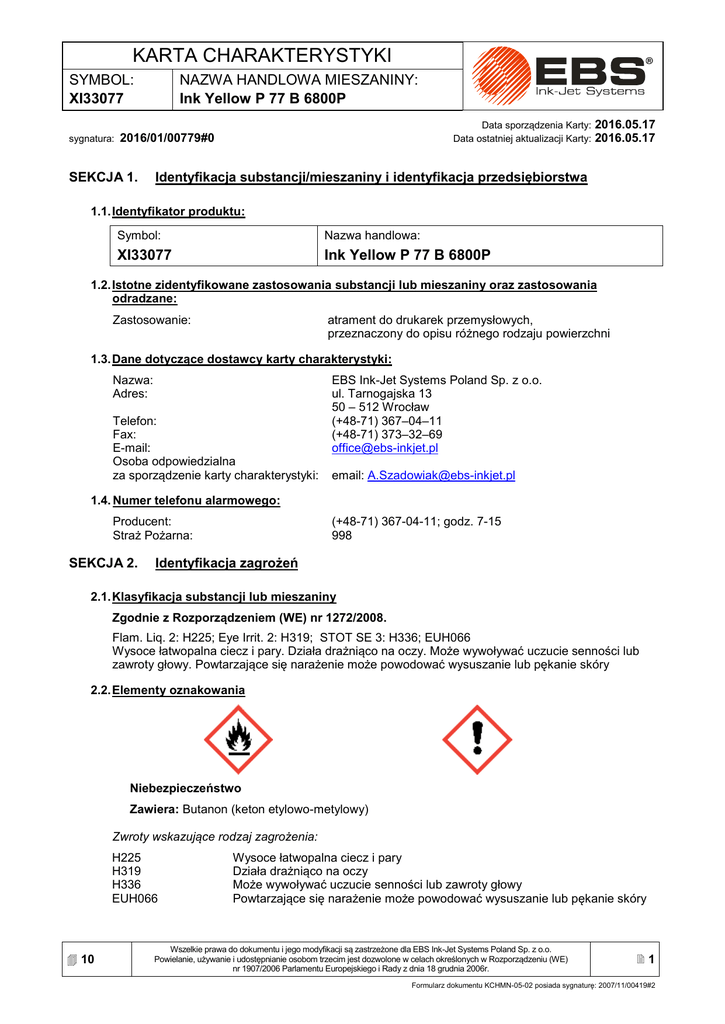 KARTA CHARAKTERYSTYKI

SYMBOL:
XI33077

NAZWA HANDLOWA MIESZANINY:
Ink Yellow P 77 B 6800P

EBS®
Ink-Jet Systems

sygnatura: 2016/01/00779#0

Data sporządzenia Karty: 2016.05.17
Data ostatniej aktualizacji Karty: 2016.05.17

SEKCJA 1. Identyfikacja substancji/mieszaniny i identyfikacja przedsiębiorstwa

1.1. Identyfikator produktu:

| Symbol: | Nazwa handlowa: |
|---|---|
| XI33077 | Ink Yellow P 77 B 6800P |

1.2. Istotne zidentyfikowane zastosowania substancji lub mieszaniny oraz zastosowania odradzane:

Zastosowanie: atrament do drukarek przemysłowych, przeznaczony do opisu różnego rodzaju powierzchni

1.3. Dane dotyczące dostawcy karty charakterystyki:

Nazwa: EBS Ink-Jet Systems Poland Sp. z o.o.
Adres: ul. Tarnogajska 13
50 – 512 Wrocław
Telefon: (+48-71) 367–04–11
Fax: (+48-71) 373–32–69
E-mail: office@ebs-inkjet.pl
Osoba odpowiedzialna
za sporządzenie karty charakterystyki: email: A.Szadowiak@ebs-inkjet.pl

1.4. Numer telefonu alarmowego:

Producent: (+48-71) 367-04-11; godz. 7-15
Straż Pożarna: 998

SEKCJA 2. Identyfikacja zagrożeń

2.1. Klasyfikacja substancji lub mieszaniny

Zgodnie z Rozporządzeniem (WE) nr 1272/2008.

Flam. Liq. 2: H225; Eye Irrit. 2: H319; STOT SE 3: H336; EUH066
Wysoce łatwopalna ciecz i pary. Działa drażniąco na oczy. Może wywoływać uczucie senności lub zawroty głowy. Powtarzające się narażenie może powodować wysuszanie lub pękanie skóry

2.2. Elementy oznakowania

Niebezpieczeństwo

Zawiera: Butanon (keton etylowo-metylowy)

Zwroty wskazujące rodzaj zagrożenia:

H225 Wysoce łatwopalna ciecz i pary
H319 Działa drażniąco na oczy
H336 Może wywoływać uczucie senności lub zawroty głowy
EUH066 Powtarzające się narażenie może powodować wysuszanie lub pękanie skóry

10

Wszelkie prawa do dokumentu i jego modyfikacji są zastrzeżone dla EBS Ink-Jet Systems Poland Sp. z o.o.
Powielanie, używanie i udostępnianie osobom trzecim jest dozwolone w celach określonych w Rozporządzeniu (WE) nr 1907/2006 Parlamentu Europejskiego i Rady z dnia 18 grudnia 2006r.

1

Formularz dokumentu KCHMN-05-02 posiada sygnaturę: 2007/11/00419#2